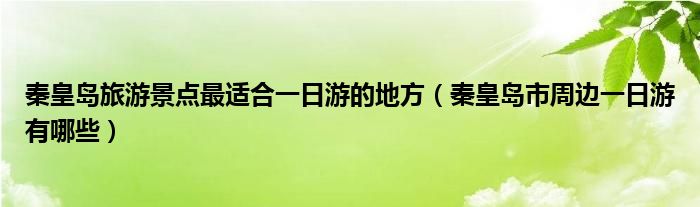 秦皇岛旅游景点最适合一日游的地方（秦皇岛市周边一日游有哪些）